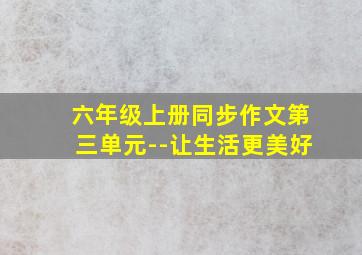 六年级上册同步作文第三单元--让生活更美好